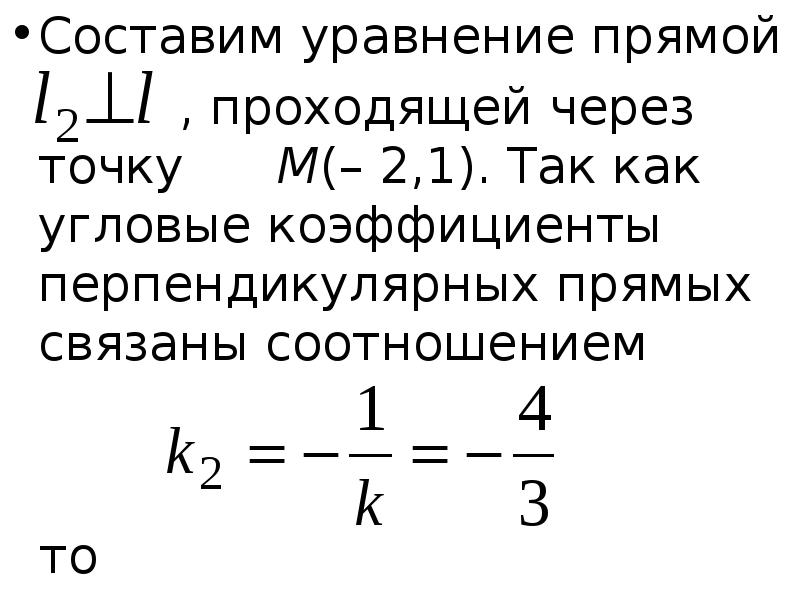 • Составим уравнение прямой $l_2 \perp l$ , проходящей через точку $M$(– 2,1). Так как угловые коэффициенты перпендикулярных прямых связаны соотношением

$k_2 = -\frac{1}{k} = -\frac{4}{3}$

то